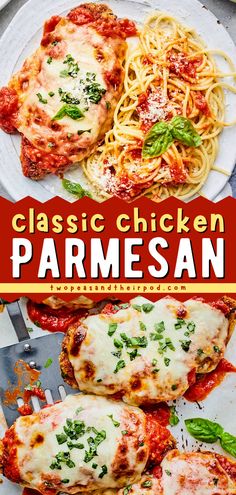 classic chicken
PARMESAN

twopeasandtheirpod.com